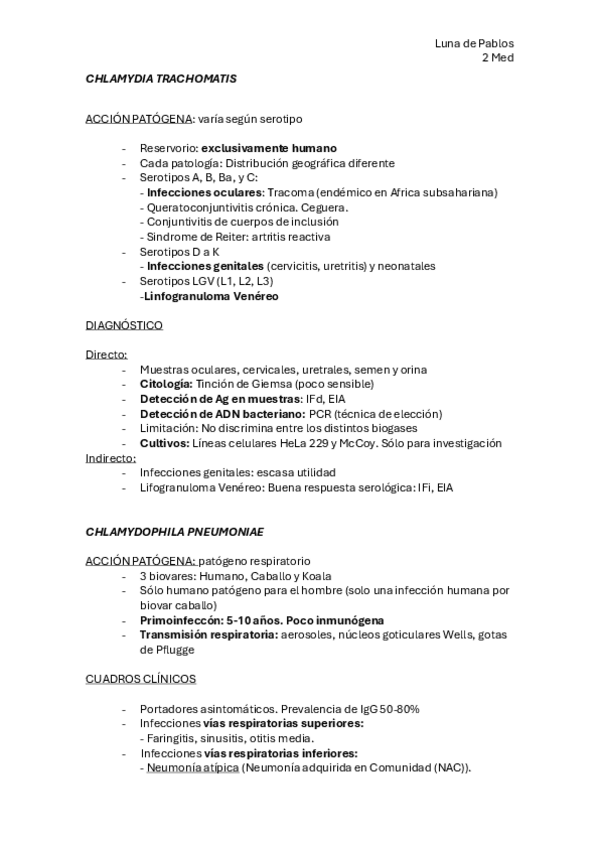 Luna de Pablos
2 Med

CHLAMYDIA TRACHOMATIS

ACCIÓN PATÓGENA: varía según serotipo

- Reservorio: exclusivamente humano
- Cada patología: Distribución geográfica diferente
- Serotipos A, B, Ba, y C:
  - Infecciones oculares: Tracoma (endémico en Africa subsahariana)
  - Queratoconjuntivitis crónica. Ceguera.
  - Conjuntivitis de cuerpos de inclusión
  - Sindrome de Reiter: artritis reactiva
- Serotipos D a K
  - Infecciones genitales (cervicitis, uretritis) y neonatales
- Serotipos LGV (L1, L2, L3)
  -Linfogranuloma Venéreo

DIAGNÓSTICO

Directo:
- Muestras oculares, cervicales, uretrales, semen y orina
- Citología: Tinción de Giemsa (poco sensible)
- Detección de Ag en muestras: IFd, EIA
- Detección de ADN bacteriano: PCR (técnica de elección)
- Limitación: No discrimina entre los distintos biogases
- Cultivos: Líneas celulares HeLa 229 y McCoy. Sólo para investigación

Indirecto:
- Infecciones genitales: escasa utilidad
- Lifogranuloma Venéreo: Buena respuesta serológica: IFi, EIA

CHLAMYDOPHILA PNEUMONIAE

ACCIÓN PATÓGENA: patógeno respiratorio
- 3 biovares: Humano, Caballo y Koala
- Sólo humano patógeno para el hombre (solo una infección humana por biovar caballo)
- Primoinfeccón: 5-10 años. Poco inmunógena
- Transmisión respiratoria: aerosoles, núcleos goticulares Wells, gotas de Pflugge

CUADROS CLÍNICOS

- Portadores asintomáticos. Prevalencia de IgG 50-80%
- Infecciones vías respiratorias superiores:
  - Faringitis, sinusitis, otitis media.
- Infecciones vías respiratorias inferiores:
  - Neumonía atípica (Neumonía adquirida en Comunidad (NAC)).